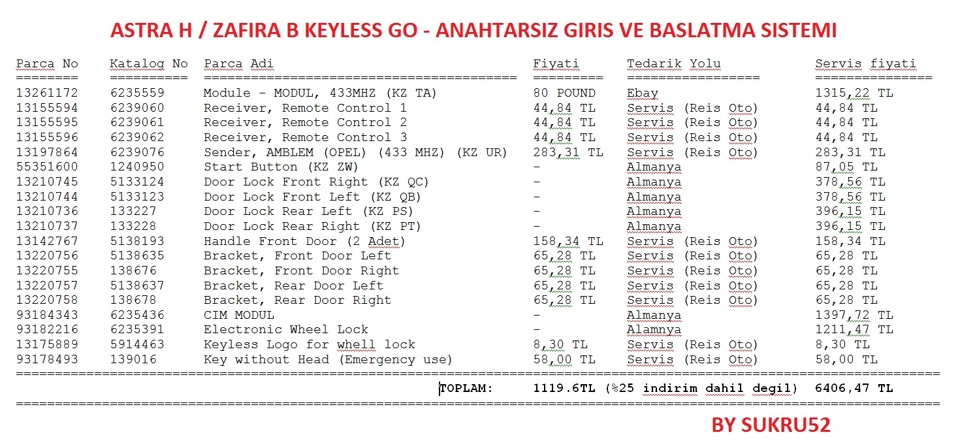 ASTRA H / ZAFIRA B KEYLESS GO - ANAHTARSIZ GIRIS VE BASLATMA SISTEMI

| Parca No | Katalog No | Parca Adi | Fiyati | Tedarik Yolu | Servis fiyati |
|---|---|---|---|---|---|
| 13261172 | 6235559 | Module - MODUL, 433MHZ (KZ TA) | 80 POUND | Ebay | 1315,22 TL |
| 13155594 | 6239060 | Receiver, Remote Control 1 | 44,84 TL | Servis (Reis Oto) | 44,84 TL |
| 13155595 | 6239061 | Receiver, Remote Control 2 | 44,84 TL | Servis (Reis Oto) | 44,84 TL |
| 13155596 | 6239062 | Receiver, Remote Control 3 | 44,84 TL | Servis (Reis Oto) | 44,84 TL |
| 13197864 | 6239076 | Sender, AMBLEM (OPEL) (433 MHZ) (KZ UR) | 283,31 TL | Servis (Reis Oto) | 283,31 TL |
| 55351600 | 1240950 | Start Button (KZ ZW) | - | Almanya | 87,05 TL |
| 13210745 | 5133124 | Door Lock Front Right (KZ QC) | - | Almanya | 378,56 TL |
| 13210744 | 5133123 | Door Lock Front Left (KZ QB) | - | Almanya | 378,56 TL |
| 13210736 | 133227 | Door Lock Rear Left (KZ PS) | - | Almanya | 396,15 TL |
| 13210737 | 133228 | Door Lock Rear Right (KZ PT) | - | Almanya | 396,15 TL |
| 13142767 | 5138193 | Handle Front Door (2 Adet) | 158,34 TL | Servis (Reis Oto) | 158,34 TL |
| 13220756 | 5138635 | Bracket, Front Door Left | 65,28 TL | Servis (Reis Oto) | 65,28 TL |
| 13220755 | 138676 | Bracket, Front Door Right | 65,28 TL | Servis (Reis Oto) | 65,28 TL |
| 13220757 | 5138637 | Bracket, Rear Door Left | 65,28 TL | Servis (Reis Oto) | 65,28 TL |
| 13220758 | 138678 | Bracket, Rear Door Right | 65,28 TL | Servis (Reis Oto) | 65,28 TL |
| 93184343 | 6235436 | CIM MODUL | - | Almanya | 1397,72 TL |
| 93182216 | 6235391 | Electronic Wheel Lock | - | Alamnya | 1211,47 TL |
| 13175889 | 5914463 | Keyless Logo for whell lock | 8,30 TL | Servis (Reis Oto) | 8,30 TL |
| 93178493 | 139016 | Key without Head (Emergency use) | 58,00 TL | Servis (Reis Oto) | 58,00 TL |

TOPLAM: 1119.6TL (%25 indirim dahil degil) 6406,47 TL

BY SUKRU52